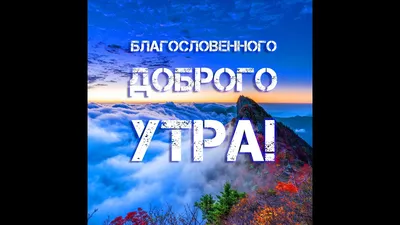 БЛАГОСЛОВЕННОГО
ДОБРОГО
УТРА!